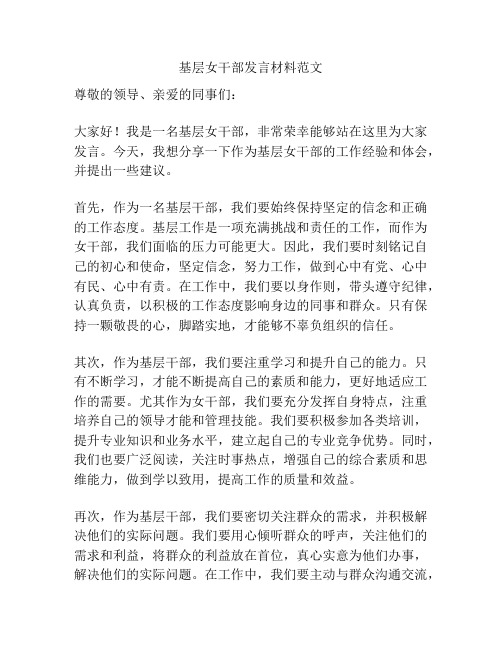 基层女干部发言材料范文

尊敬的领导、亲爱的同事们：

大家好！我是一名基层女干部，非常荣幸能够站在这里为大家发言。今天，我想分享一下作为基层女干部的工作经验和体会，并提出一些建议。

首先，作为一名基层干部，我们要始终保持坚定的信念和正确的工作态度。基层工作是一项充满挑战和责任的工作，而作为女干部，我们面临的压力可能更大。因此，我们要时刻铭记自己的初心和使命，坚定信念，努力工作，做到心中有党、心中有民、心中有责。在工作中，我们要以身作则，带头遵守纪律，认真负责，以积极的工作态度影响身边的同事和群众。只有保持一颗敬畏的心，脚踏实地，才能够不辜负组织的信任。

其次，作为基层干部，我们要注重学习和提升自己的能力。只有不断学习，才能不断提高自己的素质和能力，更好地适应工作的需要。尤其作为女干部，我们要充分发挥自身特点，注重培养自己的领导才能和管理技能。我们要积极参加各类培训，提升专业知识和业务水平，建立起自己的专业竞争优势。同时，我们也要广泛阅读，关注时事热点，增强自己的综合素质和思维能力，做到学以致用，提高工作的质量和效益。

再次，作为基层干部，我们要密切关注群众的需求，并积极解决他们的实际问题。我们要用心倾听群众的呼声，关注他们的需求和利益，将群众的利益放在首位，真心实意为他们办事，解决他们的实际问题。在工作中，我们要主动与群众沟通交流，